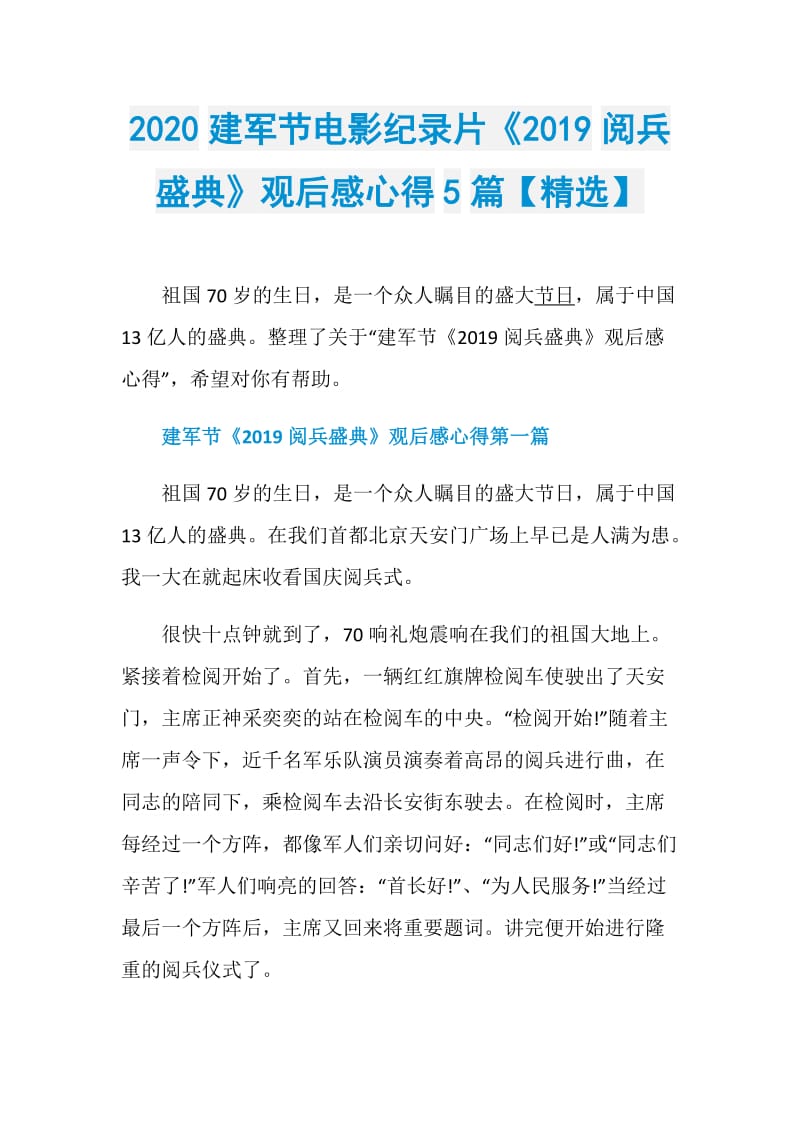 2020 建军节电影纪录片《2019 阅兵盛典》观后感心得 5 篇【精选】

祖国 70 岁的生日，是一个众人瞩目的盛大节日，属于中国 13 亿人的盛典。整理了关于“建军节《2019 阅兵盛典》观后感心得”，希望对你有帮助。

建军节《2019 阅兵盛典》观后感心得第一篇

祖国 70 岁的生日，是一个众人瞩目的盛大节日，属于中国 13 亿人的盛典。在我们首都北京天安门广场上早已是人满为患。我一大在就起床收看国庆阅兵式。

很快十点钟就到了，70 响礼炮震响在我们的祖国大地上。紧接着检阅开始了。首先，一辆红红旗牌检阅车使驶出了天安门，主席正神采奕奕的站在检阅车的中央。“检阅开始!”随着主席一声令下，近千名军乐队演员演奏着高昂的阅兵进行曲，在同志的陪同下，乘检阅车去沿长安街东驶去。在检阅时，主席每经过一个方阵，都像军人们亲切问好：“同志们好!”或“同志们辛苦了!”军人们响亮的回答：“首长好!”、“为人民服务!”当经过最后一个方阵后，主席又回来将重要题词。讲完便开始进行隆重的阅兵仪式了。